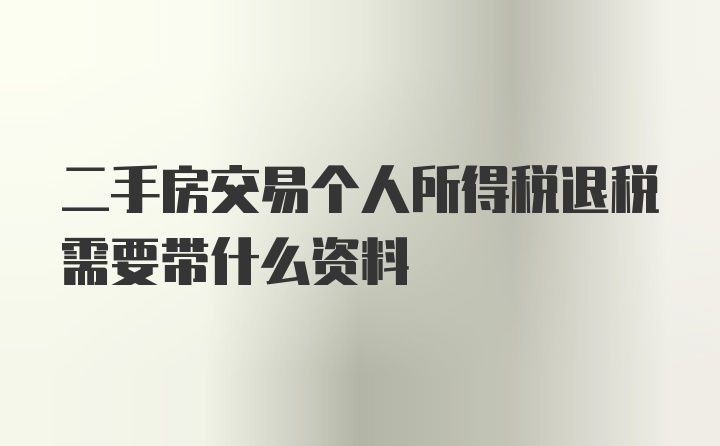 二手房交易个人所得税退税需要带什么资料